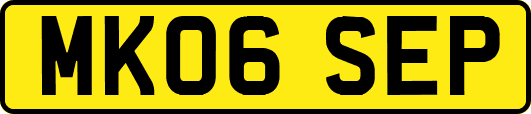 MK06 SEP